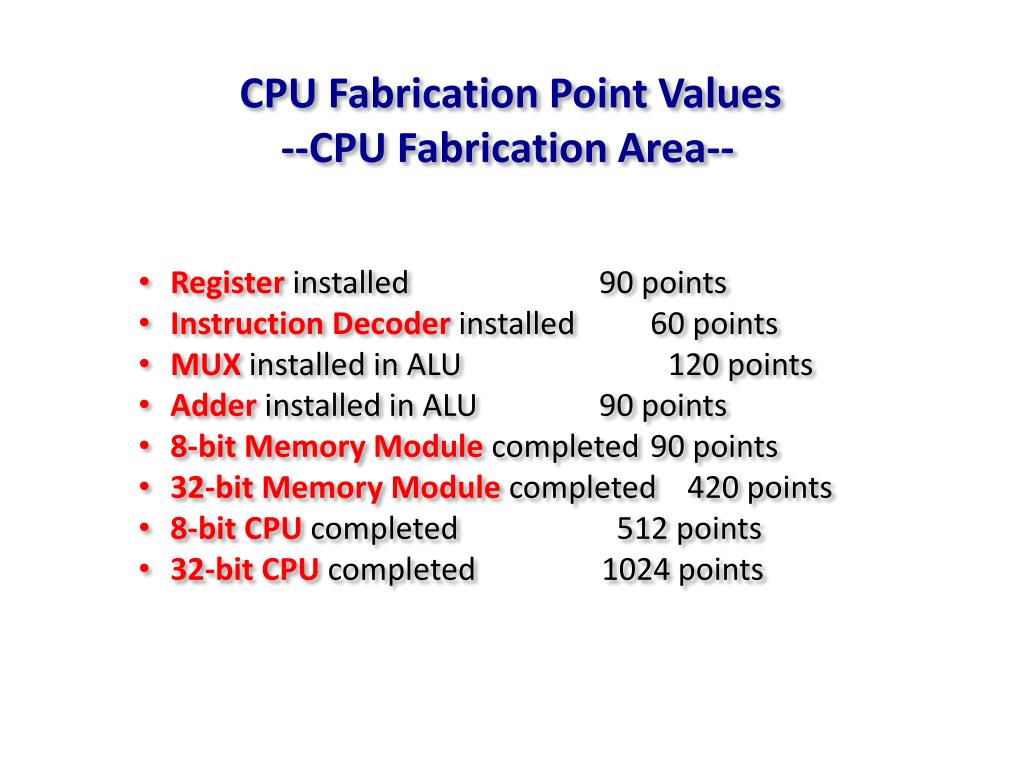 CPU Fabrication Point Values
--CPU Fabrication Area--

• Register installed 90 points
• Instruction Decoder installed 60 points
• MUX installed in ALU 120 points
• Adder installed in ALU 90 points
• 8-bit Memory Module completed 90 points
• 32-bit Memory Module completed 420 points
• 8-bit CPU completed 512 points
• 32-bit CPU completed 1024 points